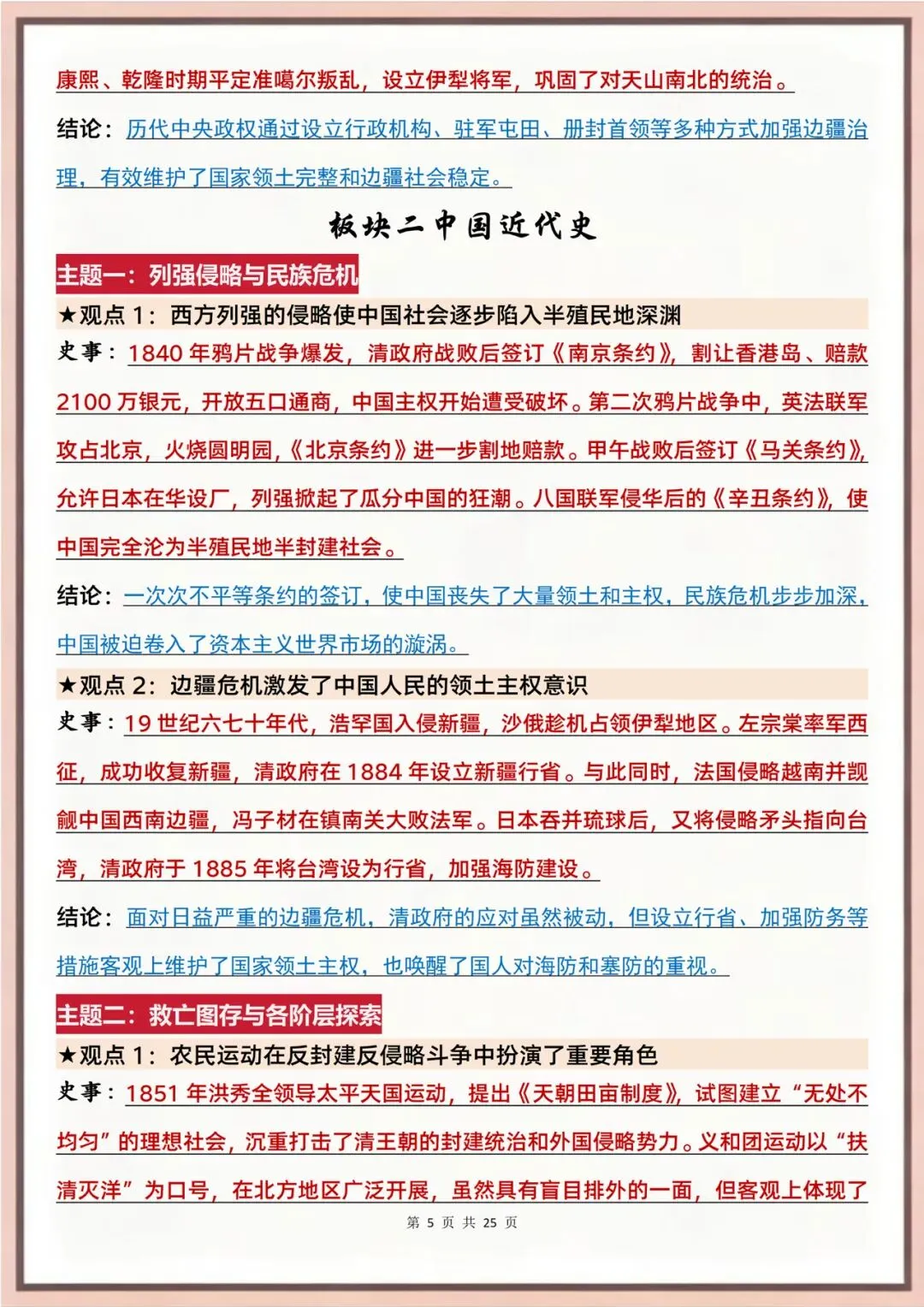 康熙、乾隆时期平定准噶尔叛乱，设立伊犁将军，巩固了对天山南北的统治。

结论：历代中央政权通过设立行政机构、驻军屯田、册封首领等多种方式加强边疆治理，有效维护了国家领土完整和边疆社会稳定。

板块二中国近代史

主题一：列强侵略与民族危机

★观点 1：西方列强的侵略使中国社会逐步陷入半殖民地深渊

史事：1840 年鸦片战争爆发，清政府战败后签订《南京条约》，割让香港岛、赔款 2100 万银元，开放五口通商，中国主权开始遭受破坏。第二次鸦片战争中，英法联军攻占北京，火烧圆明园，《北京条约》进一步割地赔款。甲午战败后签订《马关条约》，允许日本在华设厂，列强掀起了瓜分中国的狂潮。八国联军侵华后的《辛丑条约》，使中国完全沦为半殖民地半封建社会。

结论：一次次不平等条约的签订，使中国丧失了大量领土和主权，民族危机步步加深，中国被迫卷入了资本主义世界市场的漩涡。

★观点 2：边疆危机激发了中国人民的领土主权意识

史事：19 世纪六七十年代，浩罕国入侵新疆，沙俄趁机占领伊犁地区。左宗棠率军西征，成功收复新疆，清政府在 1884 年设立新疆行省。与此同时，法国侵略越南并觊觎中国西南边疆，冯子材在镇南关大败法军。日本吞并琉球后，又将侵略矛头指向台湾，清政府于 1885 年将台湾设为行省，加强海防建设。

结论：面对日益严重的边疆危机，清政府的应对虽然被动，但设立行省、加强防务等措施客观上维护了国家领土主权，也唤醒了国人对海防和塞防的重视。

主题二：救亡图存与各阶层探索

★观点 1：农民运动在反封建反侵略斗争中扮演了重要角色

史事：1851 年洪秀全领导太平天国运动，提出《天朝田亩制度》，试图建立“无处不均匀”的理想社会，沉重打击了清王朝的封建统治和外国侵略势力。义和团运动以“扶清灭洋”为口号，在北方地区广泛开展，虽然具有盲目排外的一面，但客观上体现了

第 5 页 共 25 页